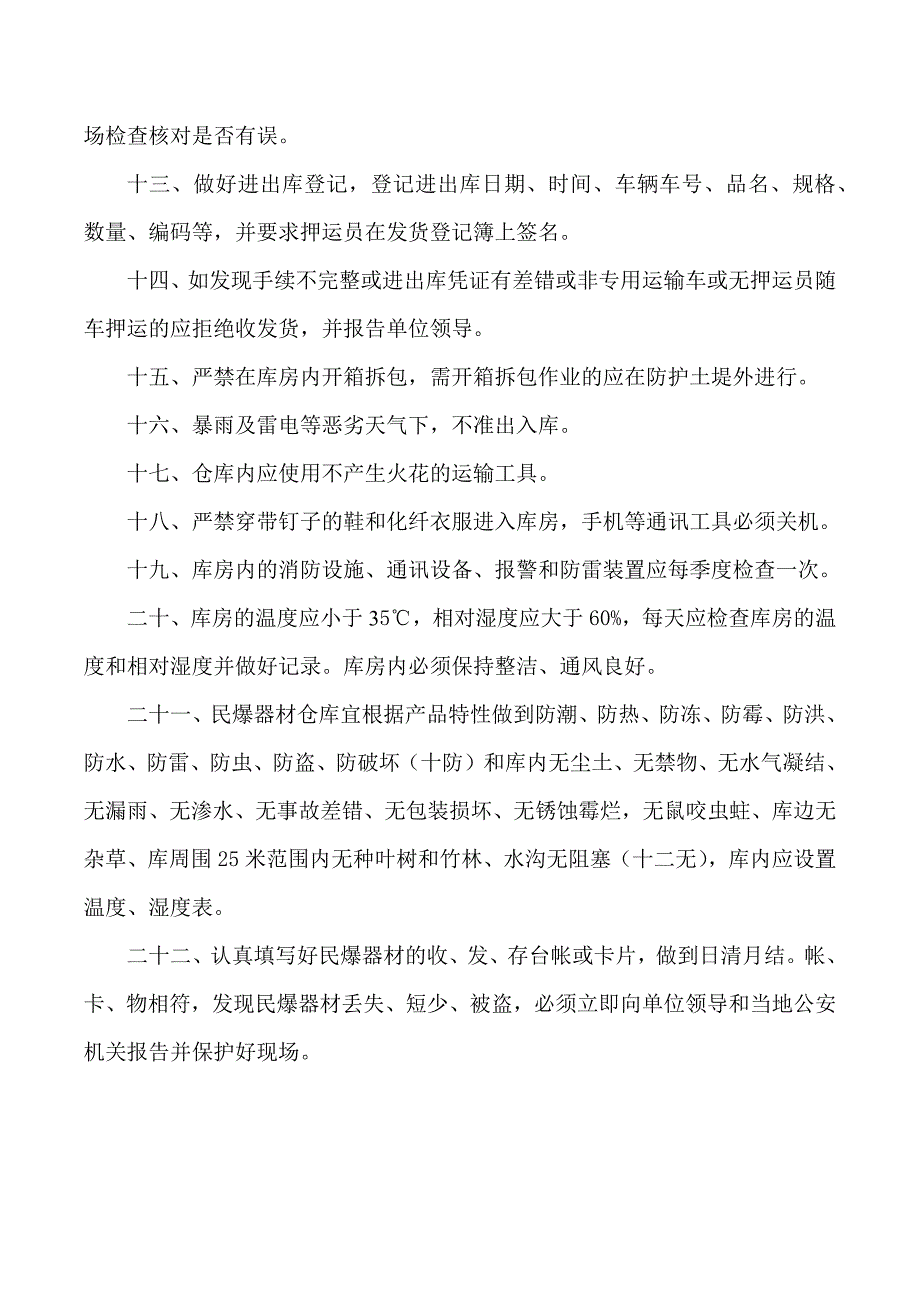 场检查核对是否有误。

十三、做好进出库登记，登记进出库日期、时间、车辆车号、品名、规格、数量、编码等，并要求押运员在发货登记簿上签名。

十四、如发现手续不完整或进出库凭证有差错或非专用运输车或无押运员随车押运的应拒绝收发货，并报告单位领导。

十五、严禁在库房内开箱拆包，需开箱拆包作业的应在防护土堤外进行。

十六、暴雨及雷电等恶劣天气下，不准出入库。

十七、仓库内应使用不产生火花的运输工具。

十八、严禁穿带钉子的鞋和化纤衣服进入库房，手机等通讯工具必须关机。

十九、库房内的消防设施、通讯设备、报警和防雷装置应每季度检查一次。

二十、库房的温度应小于 35℃，相对湿度应大于 60%，每天应检查库房的温度和相对湿度并做好记录。库房内必须保持整洁、通风良好。

二十一、民爆器材仓库宜根据产品特性做到防潮、防热、防冻、防霉、防洪、防水、防雷、防虫、防盗、防破坏（十防）和库内无尘土、无禁物、无水气凝结、无漏雨、无渗水、无事故差错、无包装损坏、无锈蚀霉烂，无鼠咬虫蛀、库边无杂草、库周围 25 米范围内无种叶树和竹林、水沟无阻塞（十二无），库内应设置温度、湿度表。

二十二、认真填写好民爆器材的收、发、存台帐或卡片，做到日清月结。帐、卡、物相符，发现民爆器材丢失、短少、被盗，必须立即向单位领导和当地公安机关报告并保护好现场。